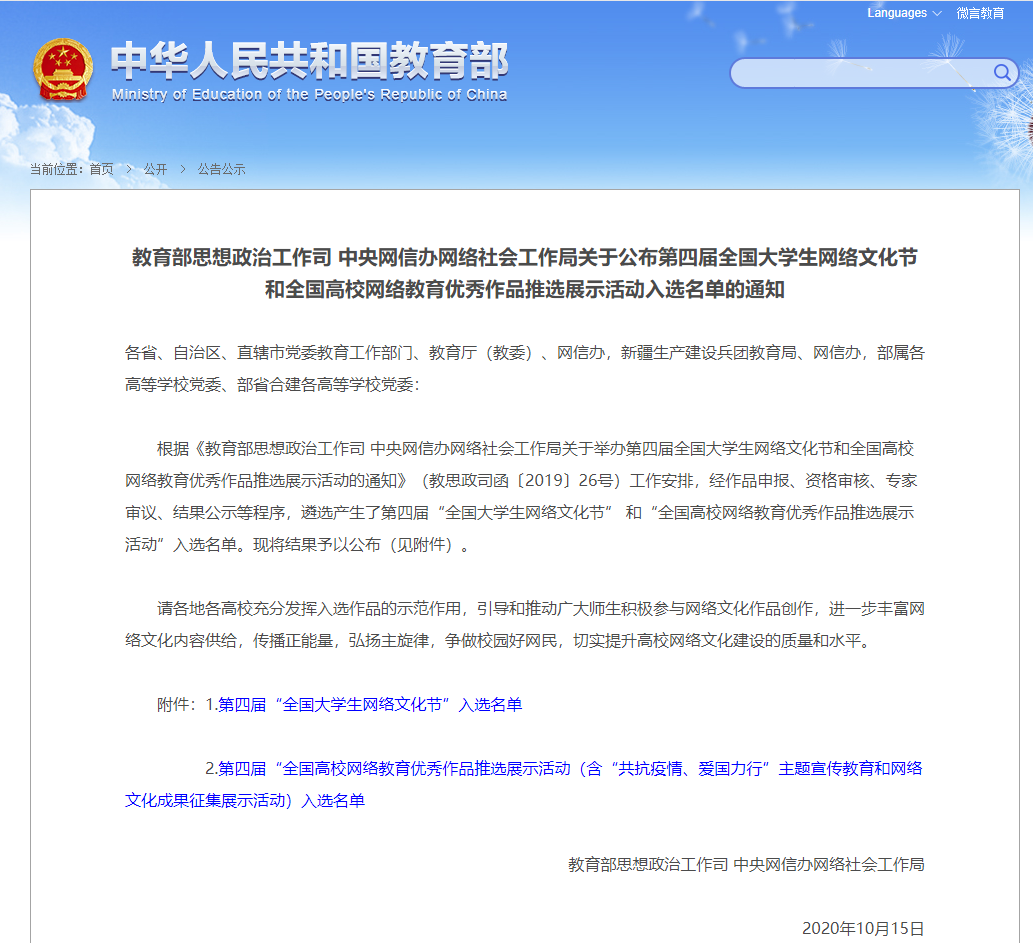 Languages 微言教育

中华人民共和国教育部
Ministry of Education of the People's Republic of China

当前位置：首页 > 公开 > 公告公示

教育部思想政治工作司 中央网信办网络社会工作局关于公布第四届全国大学生网络文化节和全国高校网络教育优秀作品推选展示活动入选名单的通知

各省、自治区、直辖市党委教育工作部门、教育厅（教委）、网信办，新疆生产建设兵团教育局、网信办，部属各高等学校党委、部省合建各高等学校党委：

根据《教育部思想政治工作司 中央网信办网络社会工作局关于举办第四届全国大学生网络文化节和全国高校网络教育优秀作品推选展示活动的通知》（教思政司函〔2019〕26号）工作安排，经作品申报、资格审核、专家审议、结果公示等程序，遴选产生了第四届“全国大学生网络文化节” 和“全国高校网络教育优秀作品推选展示活动”入选名单。现将结果予以公布（见附件）。

请各地各高校充分发挥入选作品的示范作用，引导和推动广大师生积极参与网络文化作品创作，进一步丰富网络文化内容供给，传播正能量，弘扬主旋律，争做校园好网民，切实提升高校网络文化建设的质量和水平。

附件：1.第四届“全国大学生网络文化节”入选名单

2.第四届“全国高校网络教育优秀作品推选展示活动（含“共抗疫情、爱国力行”主题宣传教育和网络文化成果征集展示活动）入选名单

教育部思想政治工作司 中央网信办网络社会工作局

2020年10月15日